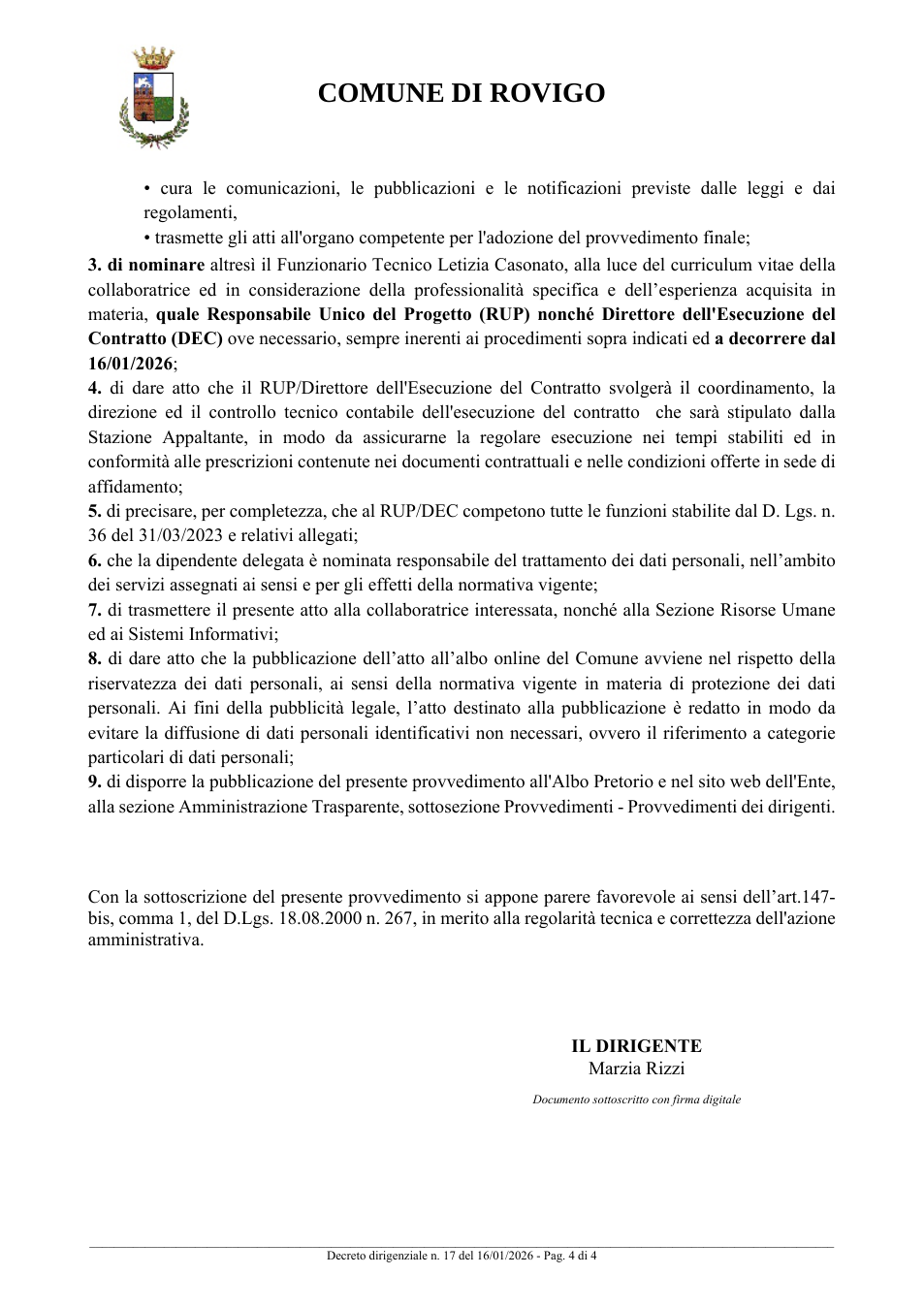 COMUNE DI ROVIGO

• cura le comunicazioni, le pubblicazioni e le notificazioni previste dalle leggi e dai regolamenti,

• trasmette gli atti all'organo competente per l'adozione del provvedimento finale;

3. di nominare altresì il Funzionario Tecnico Letizia Casonato, alla luce del curriculum vitae della collaboratrice ed in considerazione della professionalità specifica e dell'esperienza acquisita in materia, quale Responsabile Unico del Progetto (RUP) nonché Direttore dell'Esecuzione del Contratto (DEC) ove necessario, sempre inerenti ai procedimenti sopra indicati ed a decorrere dal 16/01/2026;

4. di dare atto che il RUP/Direttore dell'Esecuzione del Contratto svolgerà il coordinamento, la direzione ed il controllo tecnico contabile dell'esecuzione del contratto che sarà stipulato dalla Stazione Appaltante, in modo da assicurarne la regolare esecuzione nei tempi stabiliti ed in conformità alle prescrizioni contenute nei documenti contrattuali e nelle condizioni offerte in sede di affidamento;

5. di precisare, per completezza, che al RUP/DEC competono tutte le funzioni stabilite dal D. Lgs. n. 36 del 31/03/2023 e relativi allegati;

6. che la dipendente delegata è nominata responsabile del trattamento dei dati personali, nell'ambito dei servizi assegnati ai sensi e per gli effetti della normativa vigente;

7. di trasmettere il presente atto alla collaboratrice interessata, nonché alla Sezione Risorse Umane ed ai Sistemi Informativi;

8. di dare atto che la pubblicazione dell'atto all'albo online del Comune avviene nel rispetto della riservatezza dei dati personali, ai sensi della normativa vigente in materia di protezione dei dati personali. Ai fini della pubblicità legale, l'atto destinato alla pubblicazione è redatto in modo da evitare la diffusione di dati personali identificativi non necessari, ovvero il riferimento a categorie particolari di dati personali;

9. di disporre la pubblicazione del presente provvedimento all'Albo Pretorio e nel sito web dell'Ente, alla sezione Amministrazione Trasparente, sottosezione Provvedimenti - Provvedimenti dei dirigenti.

Con la sottoscrizione del presente provvedimento si appone parere favorevole ai sensi dell'art.147-bis, comma 1, del D.Lgs. 18.08.2000 n. 267, in merito alla regolarità tecnica e correttezza dell'azione amministrativa.

IL DIRIGENTE
Marzia Rizzi

Documento sottoscritto con firma digitale

Decreto dirigenziale n. 17 del 16/01/2026 - Pag. 4 di 4